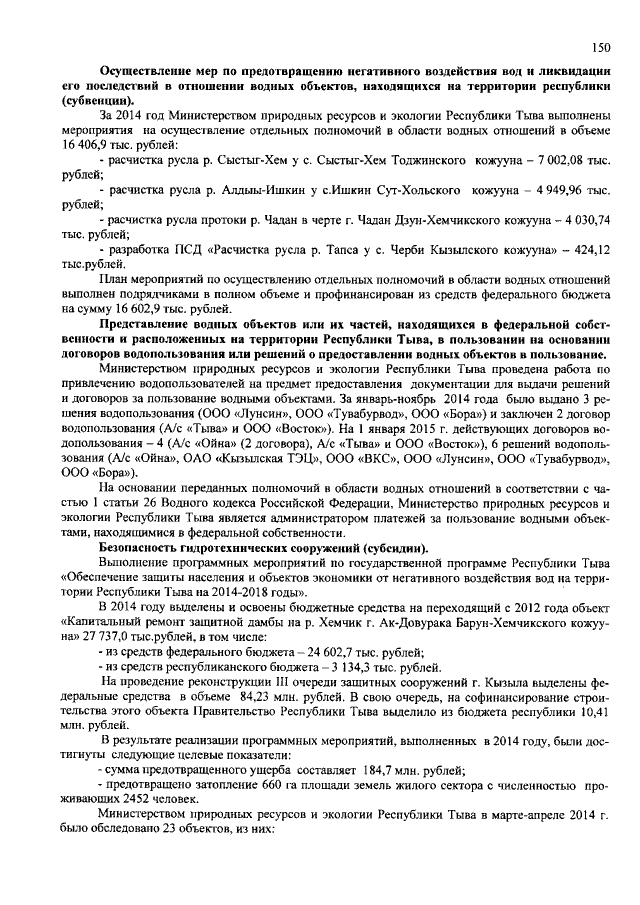 150

Осуществление мер по предотвращению негативного воздействия вод и ликвидации его последствий в отношении водных объектов, находящихся на территории республики (субвенции).

За 2014 год Министерством природных ресурсов и экологии Республики Тыва выполнены мероприятия на осуществление отдельных полномочий в области водных отношений в объеме 16 406,9 тыс. рублей:

- расчистка русла р. Сыстыг-Хем у с. Сыстыг-Хем Тоджинского кожууна – 7 002,08 тыс. рублей;

- расчистка русла р. Алдыы-Ишкин у с.Ишкин Сут-Хольского кожууна – 4 949,96 тыс. рублей;

- расчистка русла протоки р. Чадан в черте г. Чадан Дзун-Хемчикского кожууна – 4 030,74 тыс. рублей;

- разработка ПСД «Расчистка русла р. Тапса у с. Черби Кызылского кожууна» – 424,12 тыс.рублей.

План мероприятий по осуществлению отдельных полномочий в области водных отношений выполнен подрядчиками в полном объеме и профинансирован из средств федерального бюджета на сумму 16 602,9 тыс. рублей.

Представление водных объектов или их частей, находящихся в федеральной собственности и расположенных на территории Республики Тыва, в пользовании на основании договоров водопользования или решений о предоставлении водных объектов в пользование.

Министерством природных ресурсов и экологии Республики Тыва проведена работа по привлечению водопользователей на предмет предоставления документации для выдачи решений и договоров за пользование водными объектами. За январь-ноябрь 2014 года было выдано 3 решения водопользования (ООО «Лунсин», ООО «Тувабурвод», ООО «Бора») и заключен 2 договор водопользования (А/с «Тыва» и ООО «Восток»). На 1 января 2015 г. действующих договоров водопользования – 4 (А/с «Ойна» (2 договора), А/с «Тыва» и ООО «Восток»), 6 решений водопользования (А/с «Ойна», ОАО «Кызылская ТЭЦ», ООО «ВКС», ООО «Лунсин», ООО «Тувабурвод», ООО «Бора»).

На основании переданных полномочий в области водных отношений в соответствии с частью 1 статьи 26 Водного кодекса Российской Федерации, Министерство природных ресурсов и экологии Республики Тыва является администратором платежей за пользование водными объектами, находящимися в федеральной собственности.

Безопасность гидротехнических сооружений (субсидии).

Выполнение программных мероприятий по государственной программе Республики Тыва «Обеспечение защиты населения и объектов экономики от негативного воздействия вод на территории Республики Тыва на 2014-2018 годы».

В 2014 году выделены и освоены бюджетные средства на переходящий с 2012 года объект «Капитальный ремонт защитной дамбы на р. Хемчик г. Ак-Довурака Барун-Хемчикского кожууна» 27 737,0 тыс.рублей, в том числе:

- из средств федерального бюджета – 24 602,7 тыс. рублей;

- из средств республиканского бюджета – 3 134,3 тыс. рублей.

На проведение реконструкции III очереди защитных сооружений г. Кызыла выделены федеральные средства в объеме 84,23 млн. рублей. В свою очередь, на софинансирование строительства этого объекта Правительство Республики Тыва выделило из бюджета республики 10,41 млн. рублей.

В результате реализации программных мероприятий, выполненных в 2014 году, были достигнуты следующие целевые показатели:

- сумма предотвращенного ущерба составляет 184,7 млн. рублей;

- предотвращено затопление 660 га площади земель жилого сектора с численностью проживающих 2452 человек.

Министерством природных ресурсов и экологии Республики Тыва в марте-апреле 2014 г. было обследовано 23 объектов, из них: